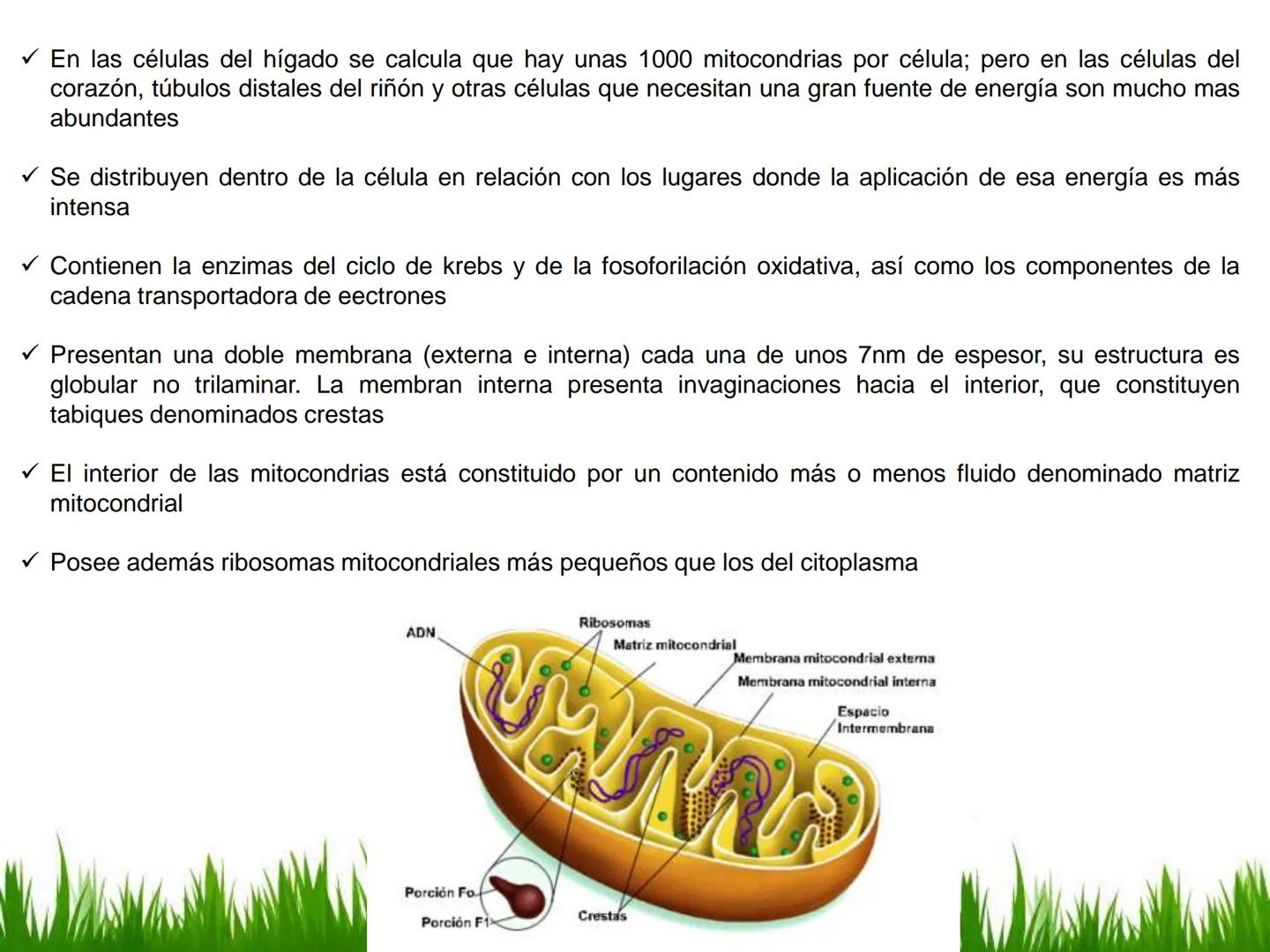 ✓ En las células del hígado se calcula que hay unas 1000 mitocondrias por célula; pero en las células del corazón, túbulos distales del riñón y otras células que necesitan una gran fuente de energía son mucho mas abundantes

✓ Se distribuyen dentro de la célula en relación con los lugares donde la aplicación de esa energía es más intensa

✓ Contienen la enzimas del ciclo de krebs y de la fosoforilación oxidativa, así como los componentes de la cadena transportadora de eectrones

✓ Presentan una doble membrana (externa e interna) cada una de unos 7nm de espesor, su estructura es globular no trilaminar. La membran interna presenta invaginaciones hacia el interior, que constituyen tabiques denominados crestas

✓ El interior de las mitocondrias está constituido por un contenido más o menos fluido denominado matriz mitocondrial

✓ Posee además ribosomas mitocondriales más pequeños que los del citoplasma

ADN
Ribosomas
Matriz mitocondrial
Membrana mitocondrial externa
Membrana mitocondrial interna
Espacio Intermembrana
Porción Fo
Porción F1
Crestas